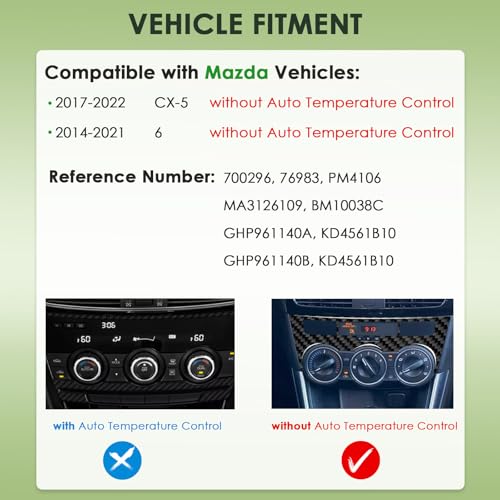 VEHICLE FITMENT

Compatible with Mazda Vehicles:

• 2017-2022 CX-5 without Auto Temperature Control

• 2014-2021 6 without Auto Temperature Control

Reference Number: 700296, 76983, PM4106
MA3126109, BM10038C
GHP961140A, KD4561B10
GHP961140B, KD4561B10

with Auto Temperature Control

without Auto Temperature Control